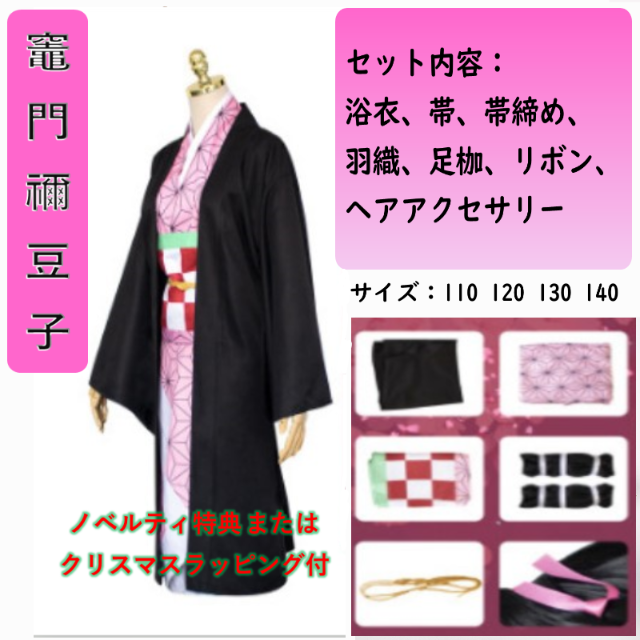 竈門禰豆子

セット内容：
浴衣、帯、帯締め、
羽織、足枷、リボン、
ヘアアクセサリー

サイズ：110 120 130 140

ノベルティ特典または
クリスマスラッピング付